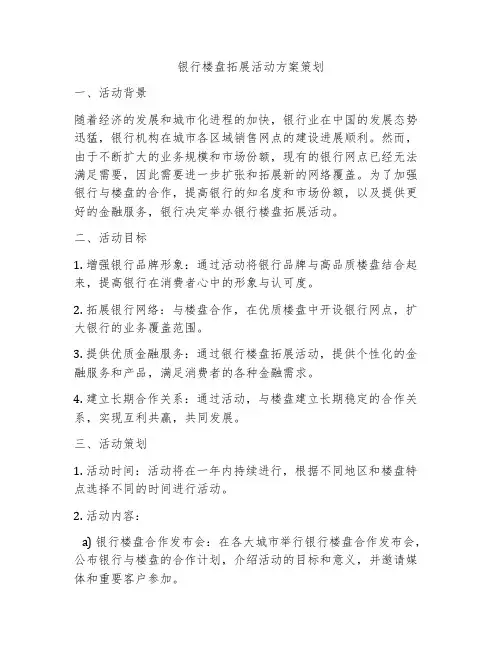 银行楼盘拓展活动方案策划

一、活动背景

随着经济的发展和城市化进程的加快，银行业在中国的发展态势迅猛，银行机构在城市各区域销售网点的建设进展顺利。然而，由于不断扩大的业务规模和市场份额，现有的银行网点已经无法满足需要，因此需要进一步扩张和拓展新的网络覆盖。为了加强银行与楼盘的合作，提高银行的知名度和市场份额，以及提供更好的金融服务，银行决定举办银行楼盘拓展活动。

二、活动目标

1. 增强银行品牌形象：通过活动将银行品牌与高品质楼盘结合起来，提高银行在消费者心中的形象与认可度。

2. 拓展银行网络：与楼盘合作，在优质楼盘中开设银行网点，扩大银行的业务覆盖范围。

3. 提供优质金融服务：通过银行楼盘拓展活动，提供个性化的金融服务和产品，满足消费者的各种金融需求。

4. 建立长期合作关系：通过活动，与楼盘建立长期稳定的合作关系，实现互利共赢，共同发展。

三、活动策划

1. 活动时间：活动将在一年内持续进行，根据不同地区和楼盘特点选择不同的时间进行活动。

2. 活动内容：

a) 银行楼盘合作发布会：在各大城市举行银行楼盘合作发布会，公布银行与楼盘的合作计划，介绍活动的目标和意义，并邀请媒体和重要客户参加。